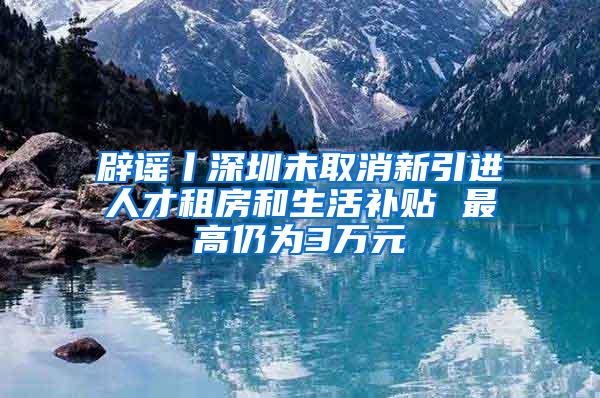 辟谣丨深圳未取消新引进人才租房和生活补贴 最高仍为3万元